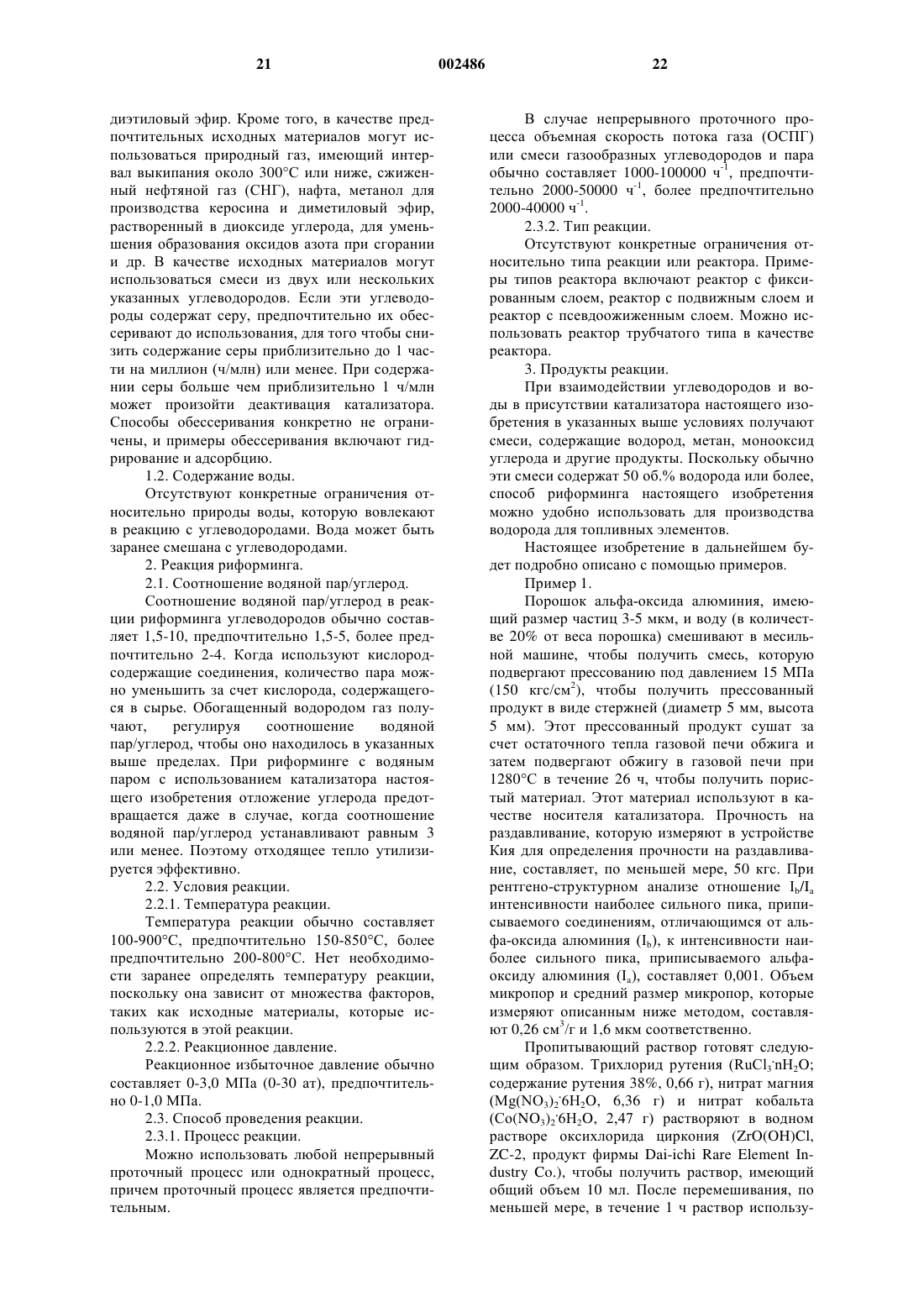 21 002486 22

диэтиловый эфир. Кроме того, в качестве предпочтительных исходных материалов могут использоваться природный газ, имеющий интервал выкипания около 300°C или ниже, сжиженный нефтяной газ (СНГ), нафта, метанол для производства керосина и диметиловый эфир, растворенный в диоксиде углерода, для уменьшения образования оксидов азота при сгорании и др. В качестве исходных материалов могут использоваться смеси из двух или нескольких указанных углеводородов. Если эти углеводороды содержат серу, предпочтительно их обессеривают до использования, для того чтобы снизить содержание серы приблизительно до 1 части на миллион (ч/млн) или менее. При содержании серы больше чем приблизительно 1 ч/млн может произойти деактивация катализатора. Способы обессеривания конкретно не ограничены, и примеры обессеривания включают гидрирование и адсорбцию.

1.2. Содержание воды.

Отсутствуют конкретные ограничения относительно природы воды, которую вовлекают в реакцию с углеводородами. Вода может быть заранее смешана с углеводородами.

2. Реакция риформинга.

2.1. Соотношение водяной пар/углерод.

Соотношение водяной пар/углерод в реакции риформинга углеводородов обычно составляет 1,5-10, предпочтительно 1,5-5, более предпочтительно 2-4. Когда используют кислородсодержащие соединения, количество пара можно уменьшить за счет кислорода, содержащегося в сырье. Обогащенный водородом газ получают, регулируя соотношение водяной пар/углерод, чтобы оно находилось в указанных выше пределах. При риформинге с водяным паром с использованием катализатора настоящего изобретения отложение углерода предотвращается даже в случае, когда соотношение водяной пар/углерод устанавливают равным 3 или менее. Поэтому отходящее тепло утилизируется эффективно.

2.2. Условия реакции.

2.2.1. Температура реакции.

Температура реакции обычно составляет 100-900°C, предпочтительно 150-850°C, более предпочтительно 200-800°C. Нет необходимости заранее определять температуру реакции, поскольку она зависит от множества факторов, таких как исходные материалы, которые используются в этой реакции.

2.2.2. Реакционное давление.

Реакционное избыточное давление обычно составляет 0-3,0 МПа (0-30 ат), предпочтительно 0-1,0 МПа.

2.3. Способ проведения реакции.

2.3.1. Процесс реакции.

Можно использовать любой непрерывный проточный процесс или однократный процесс, причем проточный процесс является предпочтительным.

В случае непрерывного проточного процесса объемная скорость потока газа (ОСПГ) или смеси газообразных углеводородов и пара обычно составляет 1000-100000 ч$^{-1}$, предпочтительно 2000-50000 ч$^{-1}$, более предпочтительно 2000-40000 ч$^{-1}$.

2.3.2. Тип реакции.

Отсутствуют конкретные ограничения относительно типа реакции или реактора. Примеры типов реактора включают реактор с фиксированным слоем, реактор с подвижным слоем и реактор с псевдоожиженным слоем. Можно использовать реактор трубчатого типа в качестве реактора.

3. Продукты реакции.

При взаимодействии углеводородов и воды в присутствии катализатора настоящего изобретения в указанных выше условиях получают смеси, содержащие водород, метан, монооксид углерода и другие продукты. Поскольку обычно эти смеси содержат 50 об.% водорода или более, способ риформинга настоящего изобретения можно удобно использовать для производства водорода для топливных элементов.

Настоящее изобретение в дальнейшем будет подробно описано с помощью примеров.

Пример 1.

Порошок альфа-оксида алюминия, имеющий размер частиц 3-5 мкм, и воду (в количестве 20% от веса порошка) смешивают в месильной машине, чтобы получить смесь, которую подвергают прессованию под давлением 15 МПа (150 кгс/см$^2$), чтобы получить прессованный продукт в виде стержней (диаметр 5 мм, высота 5 мм). Этот прессованный продукт сушат за счет остаточного тепла газовой печи обжига и затем подвергают обжигу в газовой печи при 1280°C в течение 26 ч, чтобы получить пористый материал. Этот материал используют в качестве носителя катализатора. Прочность на раздавливание, которую измеряют в устройстве Кия для определения прочности на раздавливание, составляет, по меньшей мере, 50 кгс. При рентгено-структурном анализе отношение $I_b/I_a$ интенсивности наиболее сильного пика, приписываемого соединениям, отличающимся от альфа-оксида алюминия ($I_b$), к интенсивности наиболее сильного пика, приписываемого альфа-оксиду алюминия ($I_a$), составляет 0,001. Объем микропор и средний размер микропор, которые измеряют описанным ниже методом, составляют 0,26 см$^3$/г и 1,6 мкм соответственно.

Пропитывающий раствор готовят следующим образом. Трихлорид рутения ($RuCl_3 \cdot nH_2O$; содержание рутения 38%, 0,66 г), нитрат магния ($Mg(NO_3)_2 \cdot 6H_2O$, 6,36 г) и нитрат кобальта ($Co(NO_3)_2 \cdot 6H_2O$, 2,47 г) растворяют в водном растворе оксихлорида циркония (ZrO(OH)Cl, ZC-2, продукт фирмы Dai-ichi Rare Element Industry Co.), чтобы получить раствор, имеющий общий объем 10 мл. После перемешивания, по меньшей мере, в течение 1 ч раствор использу-